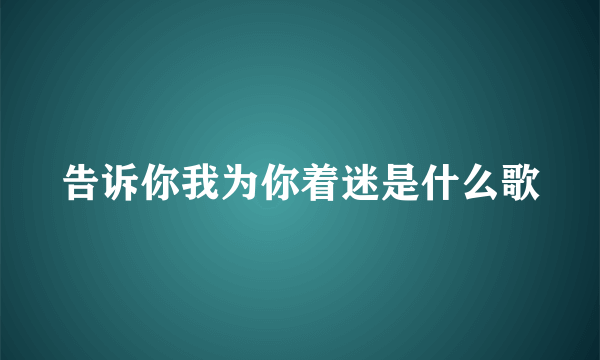 告诉你我为你着迷是什么歌